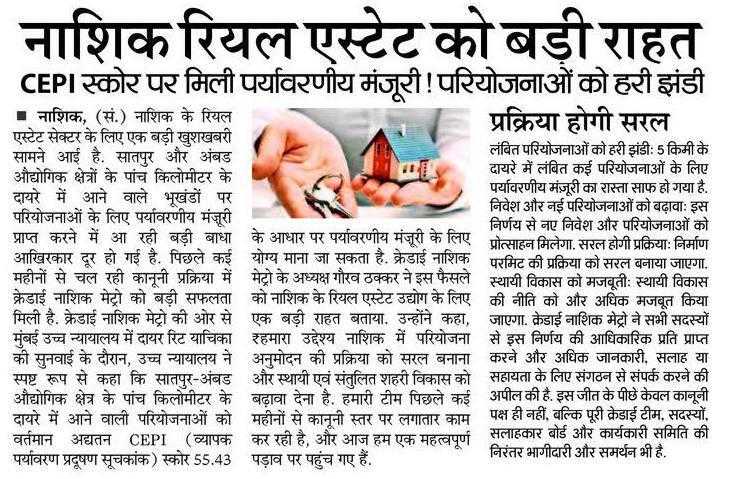 नाशिक रियल एस्टेट को बड़ी राहत

CEPI स्कोर पर मिली पर्यावरणीय मंजूरी ! परियोजनाओं को हरी झंडी

■ नाशिक, (सं.) नाशिक के रियल एस्टेट सेक्टर के लिए एक बड़ी खुशखबरी सामने आई है. सातपुर और अंबड औद्योगिक क्षेत्रों के पांच किलोमीटर के दायरे में आने वाले भूखंडों पर परियोजनाओं के लिए पर्यावरणीय मंजूरी प्राप्त करने में आ रही बड़ी बाधा आखिरकार दूर हो गई है. पिछले कई महीनों से चल रही कानूनी प्रक्रिया में क्रेडाई नाशिक मेट्रो को बड़ी सफलता मिली है. क्रेडाई नाशिक मेट्रो की ओर से मुंबई उच्च न्यायालय में दायर रिट याचिका की सुनवाई के दौरान, उच्च न्यायालय ने स्पष्ट रूप से कहा कि सातपुर-अंबड औद्योगिक क्षेत्र के पांच किलोमीटर के दायरे में आने वाली परियोजनाओं को वर्तमान अद्यतन CEPI (व्यापक पर्यावरण प्रदूषण सूचकांक) स्कोर 55.43 के आधार पर पर्यावरणीय मंजूरी के लिए योग्य माना जा सकता है. क्रेडाई नाशिक मेट्रो के अध्यक्ष गौरव ठक्कर ने इस फैसले को नाशिक के रियल एस्टेट उद्योग के लिए एक बड़ी राहत बताया. उन्होंने कहा, रहमारा उद्देश्य नाशिक में परियोजना अनुमोदन की प्रक्रिया को सरल बनाना और स्थायी एवं संतुलित शहरी विकास को बढ़ावा देना है. हमारी टीम पिछले कई महीनों से कानूनी स्तर पर लगातार काम कर रही है, और आज हम एक महत्वपूर्ण पड़ाव पर पहुंच गए हैं.

प्रक्रिया होगी सरल

लंबित परियोजनाओं को हरी झंडी: 5 किमी के दायरे में लंबित कई परियोजनाओं के लिए पर्यावरणीय मंजूरी का रास्ता साफ हो गया है. निवेश और नई परियोजनाओं को बढ़ावा: इस निर्णय से नए निवेश और परियोजनाओं को प्रोत्साहन मिलेगा. सरल होगी प्रक्रिया: निर्माण परमिट की प्रक्रिया को सरल बनाया जाएगा. स्थायी विकास को मजबूती: स्थायी विकास की नीति को और अधिक मजबूत किया जाएगा. क्रेडाई नाशिक मेट्रो ने सभी सदस्यों से इस निर्णय की आधिकारिक प्रति प्राप्त करने और अधिक जानकारी, सलाह या सहायता के लिए संगठन से संपर्क करने की अपील की है. इस जीत के पीछे केवल कानूनी पक्ष ही नहीं, बल्कि पूरी क्रेडाई टीम, सदस्यों, सलाहकार बोर्ड और कार्यकारी समिति की निरंतर भागीदारी और समर्थन भी है.